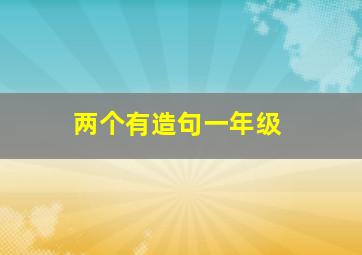 两个有造句一年级